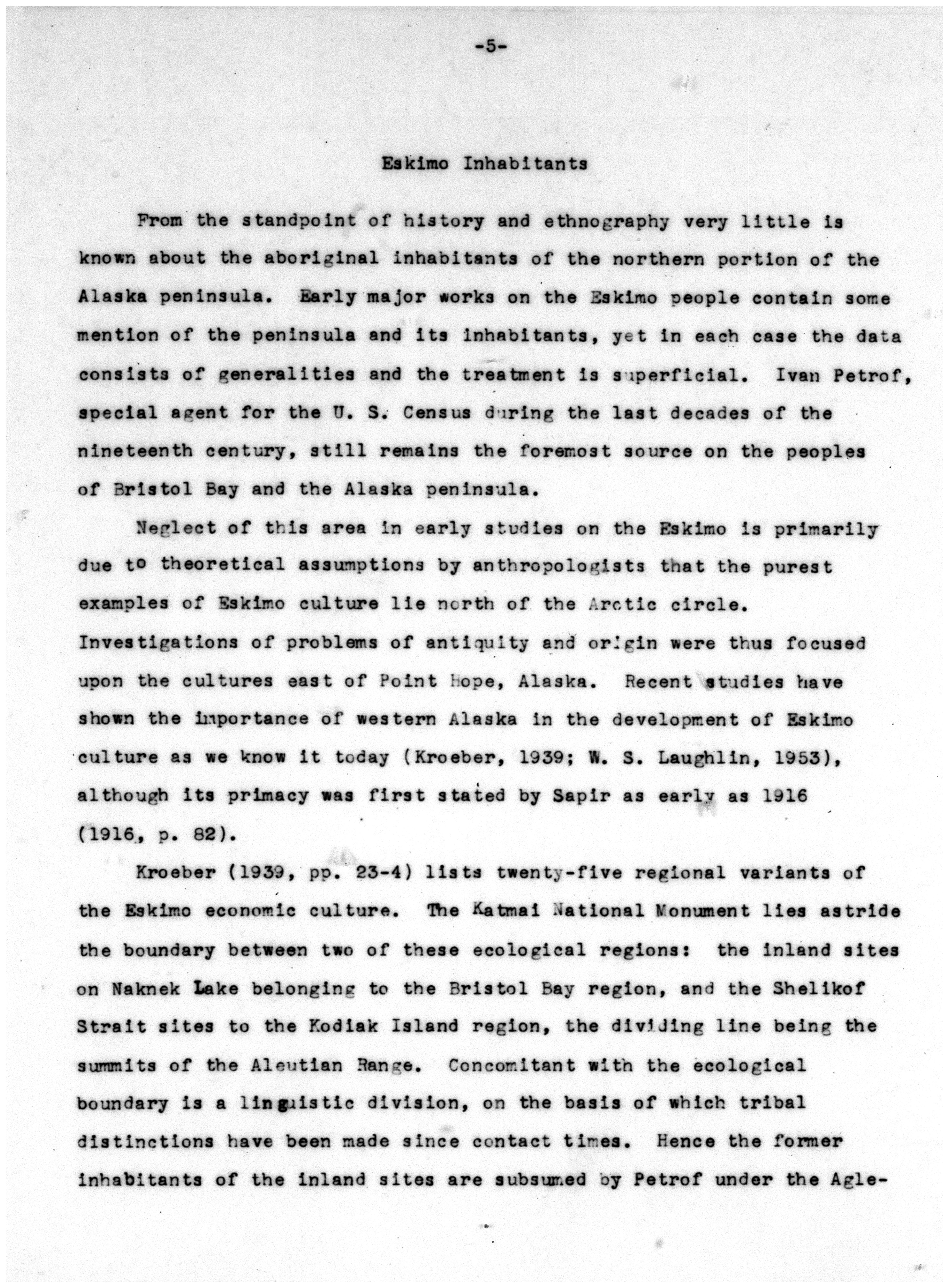 -5-

Eskimo Inhabitants

From the standpoint of history and ethnography very little is known about the aboriginal inhabitants of the northern portion of the Alaska peninsula. Early major works on the Eskimo people contain some mention of the peninsula and its inhabitants, yet in each case the data consists of generalities and the treatment is superficial. Ivan Petrof, special agent for the U. S. Census during the last decades of the nineteenth century, still remains the foremost source on the peoples of Bristol Bay and the Alaska peninsula.

Neglect of this area in early studies on the Eskimo is primarily due to theoretical assumptions by anthropologists that the purest examples of Eskimo culture lie north of the Arctic circle. Investigations of problems of antiquity and origin were thus focused upon the cultures east of Point Hope, Alaska. Recent studies have shown the importance of western Alaska in the development of Eskimo culture as we know it today (Kroeber, 1939; W. S. Laughlin, 1953), although its primacy was first stated by Sapir as early as 1916 (1916, p. 82).

Kroeber (1939, pp. 23-4) lists twenty-five regional variants of the Eskimo economic culture. The Katmai National Monument lies astride the boundary between two of these ecological regions: the inland sites on Naknek Lake belonging to the Bristol Bay region, and the Shelikof Strait sites to the Kodiak Island region, the dividing line being the summits of the Aleutian Range. Concomitant with the ecological boundary is a linguistic division, on the basis of which tribal distinctions have been made since contact times. Hence the former inhabitants of the inland sites are subsumed by Petrof under the Agle-